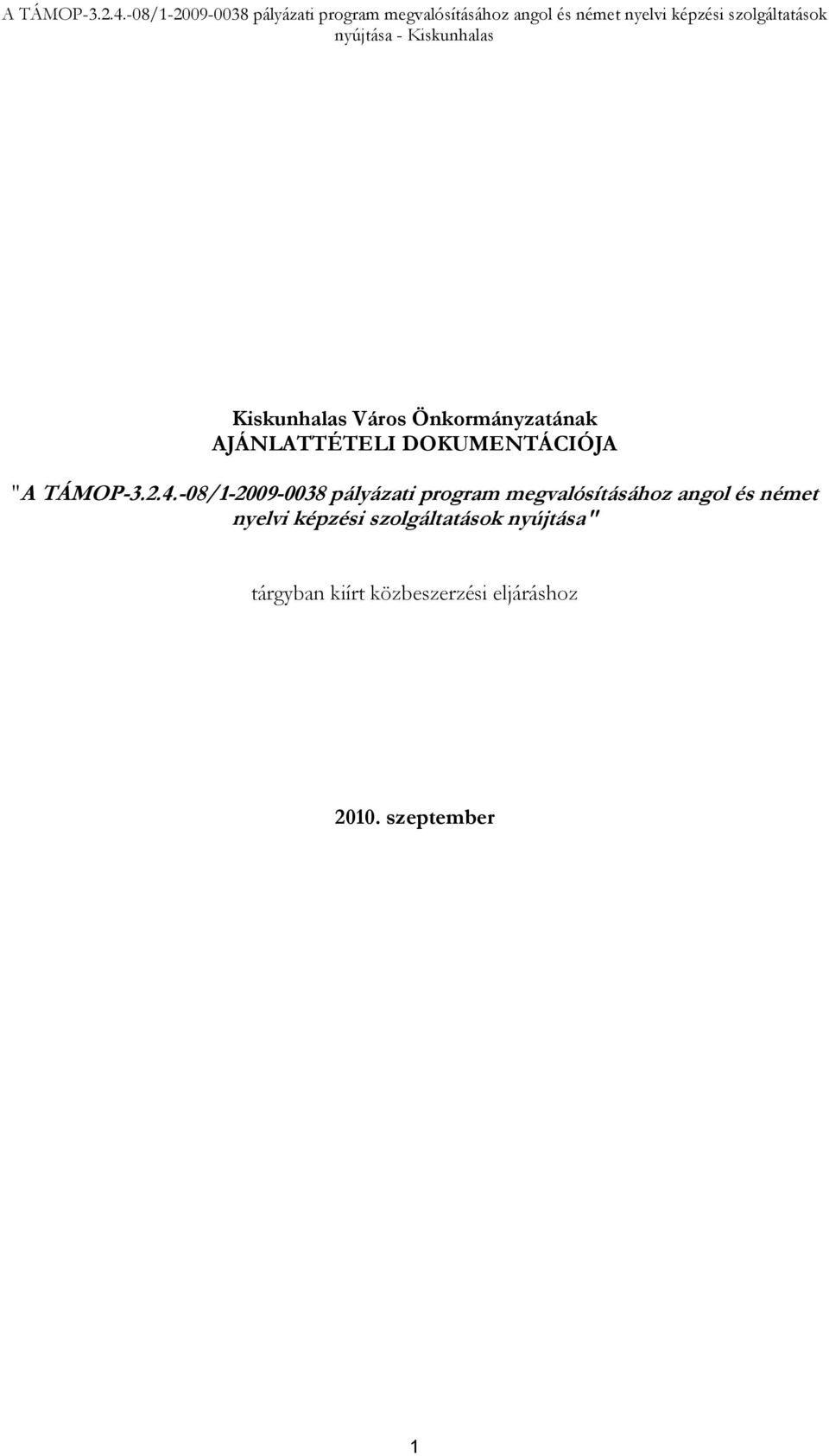 A TÁMOP-3.2.4.-08/1-2009-0038 pályázati program megvalósításához angol és német nyelvi képzési szolgáltatások nyújtása - Kiskunhalas

Kiskunhalas Város Önkormányzatának
AJÁNLATTÉTELI DOKUMENTÁCIÓJA

"A TÁMOP-3.2.4.-08/1-2009-0038 pályázati program megvalósításához angol és német nyelvi képzési szolgáltatások nyújtása"

tárgyban kiírt közbeszerzési eljáráshoz

2010. szeptember

1